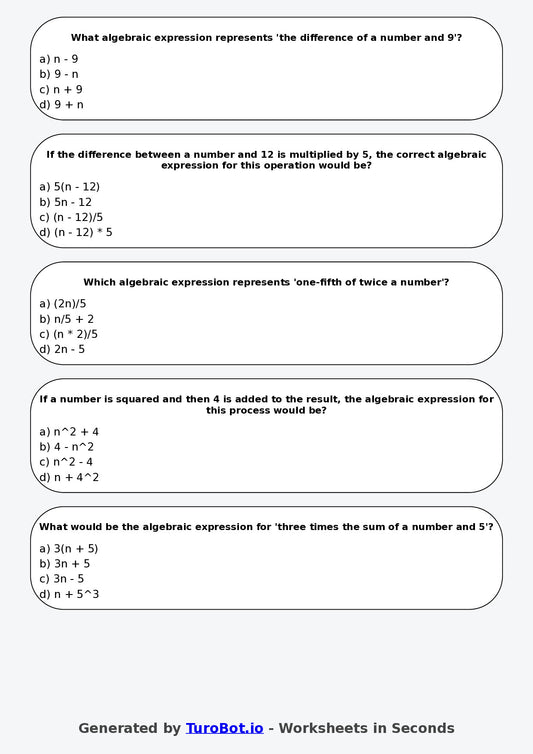 What algebraic expression represents 'the difference of a number and 9'?

a) n - 9
b) 9 - n
c) n + 9
d) 9 + n

If the difference between a number and 12 is multiplied by 5, the correct algebraic expression for this operation would be?

a) 5(n - 12)
b) 5n - 12
c) (n - 12)/5
d) (n - 12) * 5

Which algebraic expression represents 'one-fifth of twice a number'?

a) (2n)/5
b) n/5 + 2
c) (n * 2)/5
d) 2n - 5

If a number is squared and then 4 is added to the result, the algebraic expression for this process would be?

a) n^2 + 4
b) 4 - n^2
c) n^2 - 4
d) n + 4^2

What would be the algebraic expression for 'three times the sum of a number and 5'?

a) 3(n + 5)
b) 3n + 5
c) 3n - 5
d) n + 5^3

Generated by TuroBot.io - Worksheets in Seconds